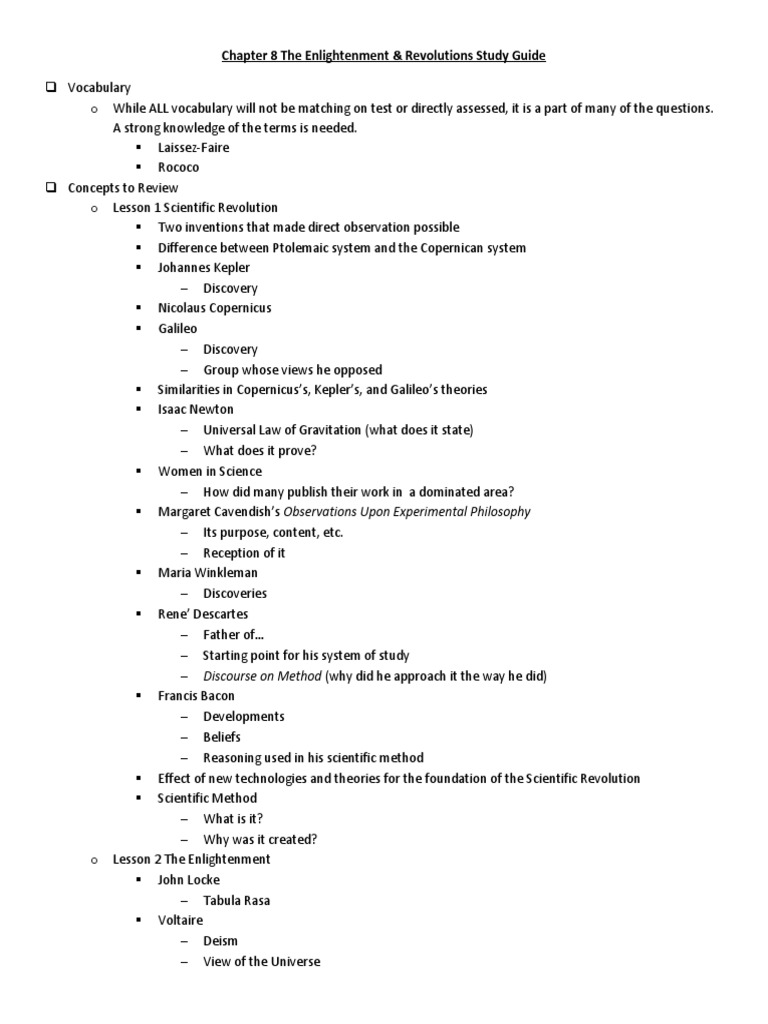 Chapter 8 The Enlightenment & Revolutions Study Guide

❑ Vocabulary
o While ALL vocabulary will not be matching on test or directly assessed, it is a part of many of the questions. A strong knowledge of the terms is needed.
▪ Laissez-Faire
▪ Rococo
❑ Concepts to Review
o Lesson 1 Scientific Revolution
▪ Two inventions that made direct observation possible
▪ Difference between Ptolemaic system and the Copernican system
▪ Johannes Kepler
– Discovery
▪ Nicolaus Copernicus
▪ Galileo
– Discovery
– Group whose views he opposed
▪ Similarities in Copernicus's, Kepler's, and Galileo's theories
▪ Isaac Newton
– Universal Law of Gravitation (what does it state)
– What does it prove?
▪ Women in Science
– How did many publish their work in a dominated area?
▪ Margaret Cavendish's Observations Upon Experimental Philosophy
– Its purpose, content, etc.
– Reception of it
▪ Maria Winkleman
– Discoveries
▪ Rene' Descartes
– Father of…
– Starting point for his system of study
– Discourse on Method (why did he approach it the way he did)
▪ Francis Bacon
– Developments
– Beliefs
– Reasoning used in his scientific method
▪ Effect of new technologies and theories for the foundation of the Scientific Revolution
▪ Scientific Method
– What is it?
– Why was it created?
o Lesson 2 The Enlightenment
▪ John Locke
– Tabula Rasa
▪ Voltaire
– Deism
– View of the Universe